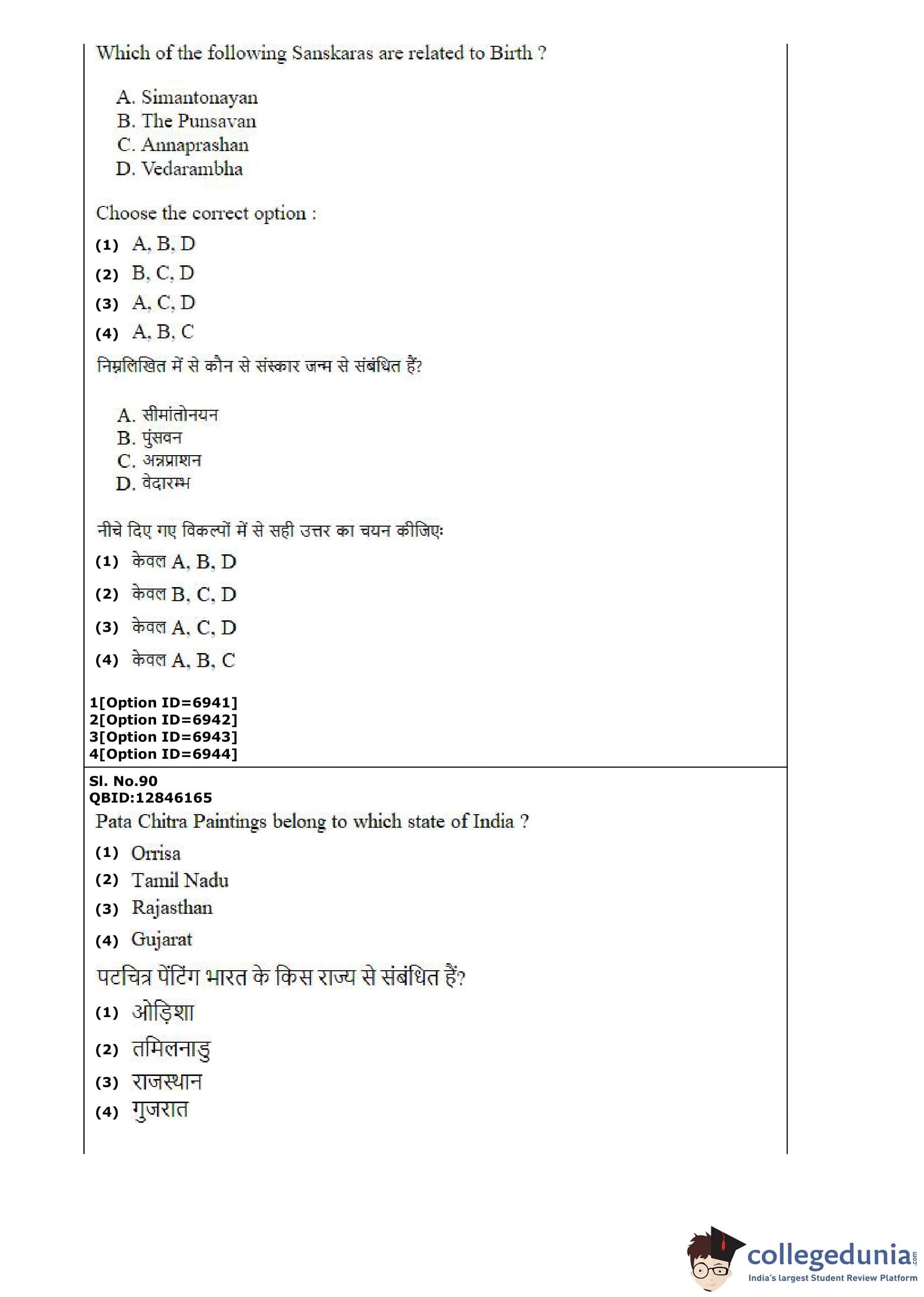 Which of the following Sanskaras are related to Birth ?

A. Simantonayan
B. The Punsavan
C. Annaprashan
D. Vedarambha

Choose the correct option :

(1) A, B, D
(2) B, C, D
(3) A, C, D
(4) A, B, C

निम्नलिखित में से कौन से संस्कार जन्म से संबंधित हैं?

A. सीमांतोनयन
B. पुंसवन
C. अन्नप्राशन
D. वेदारम्भ

नीचे दिए गए विकल्पों में से सही उत्तर का चयन कीजिए:

(1) केवल A, B, D
(2) केवल B, C, D
(3) केवल A, C, D
(4) केवल A, B, C

1[Option ID=6941]
2[Option ID=6942]
3[Option ID=6943]
4[Option ID=6944]

Sl. No.90
QBID:12846165

Pata Chitra Paintings belong to which state of India ?

(1) Orrisa
(2) Tamil Nadu
(3) Rajasthan
(4) Gujarat

पटचित्र पेंटिंग भारत के किस राज्य से संबंधित हैं?

(1) ओड़िशा
(2) तमिलनाडु
(3) राजस्थान
(4) गुजरात

collegedunia.com
India's largest Student Review Platform